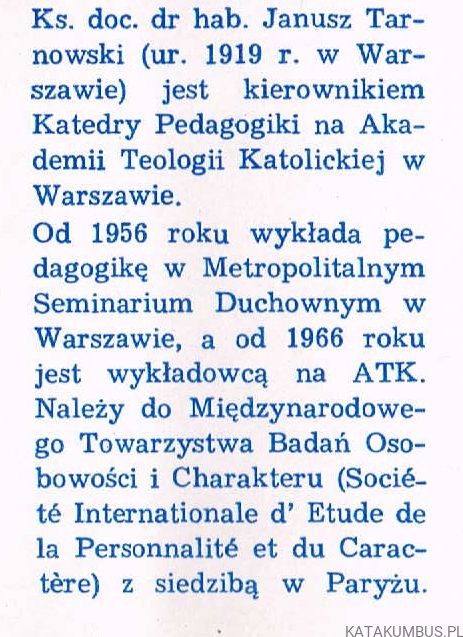 Ks. doc. dr hab. Janusz Tarnowski (ur. 1919 r. w Warszawie) jest kierownikiem Katedry Pedagogiki na Akademii Teologii Katolickiej w Warszawie.

Od 1956 roku wykłada pedagogikę w Metropolitalnym Seminarium Duchownym w Warszawie, a od 1966 roku jest wykładowcą na ATK. Należy do Międzynarodowego Towarzystwa Badań Osobowości i Charakteru (Société Internationale d' Etude de la Personnalité et du Caractère) z siedzibą w Paryżu.

KATAKUMBUS.PL